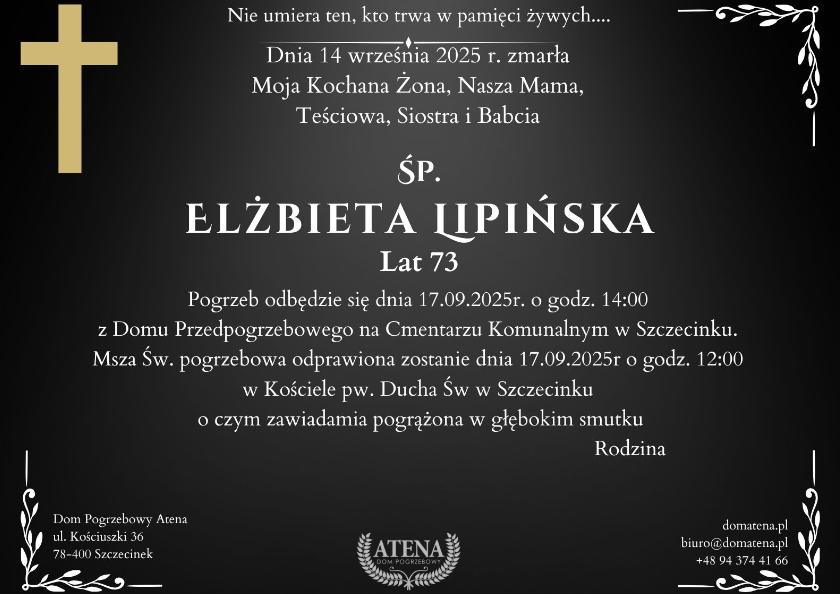 Nie umiera ten, kto trwa w pamięci żywych....

Dnia 14 września 2025 r. zmarła
Moja Kochana Żona, Nasza Mama,
Teściowa, Siostra i Babcia

ŚP.

ELŻBIETA LIPIŃSKA

Lat 73

Pogrzeb odbędzie się dnia 17.09.2025r. o godz. 14:00
z Domu Przedpogrzebowego na Cmentarzu Komunalnym w Szczecinku.
Msza Św. pogrzebowa odprawiona zostanie dnia 17.09.2025r o godz. 12:00
w Kościele pw. Ducha Św w Szczecinku
o czym zawiadamia pogrążona w głębokim smutku

Rodzina

Dom Pogrzebowy Atena
ul. Kościuszki 36
78-400 Szczecinek

ATENA
DOM POGRZEBOWY

domatena.pl
biuro@domatena.pl
+48 94 374 41 66